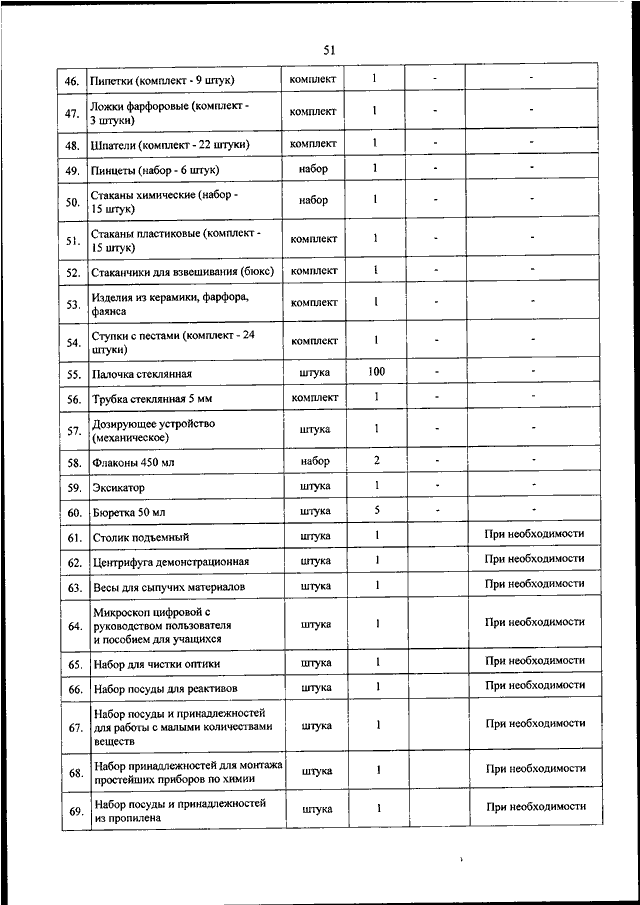 51

| | | | | | |
|---|---|---|---|---|---|
| 46. | Пипетки (комплект - 9 штук) | комплект | 1 | - | - |
| 47. | Ложки фарфоровые (комплект - 3 штуки) | комплект | 1 | - | - |
| 48. | Шпатели (комплект - 22 штуки) | комплект | 1 | - | - |
| 49. | Пинцеты (набор - 6 штук) | набор | 1 | - | - |
| 50. | Стаканы химические (набор - 15 штук) | набор | 1 | - | - |
| 51. | Стаканы пластиковые (комплект - 15 штук) | комплект | 1 | - | - |
| 52. | Стаканчики для взвешивания (бюкс) | комплект | 1 | - | - |
| 53. | Изделия из керамики, фарфора, фаянса | комплект | 1 | - | - |
| 54. | Ступки с пестами (комплект - 24 штуки) | комплект | 1 | - | - |
| 55. | Палочка стеклянная | штука | 100 | - | - |
| 56. | Трубка стеклянная 5 мм | комплект | 1 | - | - |
| 57. | Дозирующее устройство (механическое) | штука | 1 | - | - |
| 58. | Флаконы 450 мл | набор | 2 | - | - |
| 59. | Эксикатор | штука | 1 | - | - |
| 60. | Бюретка 50 мл | штука | 5 | - | - |
| 61. | Столик подъемный | штука | 1 | | При необходимости |
| 62. | Центрифуга демонстрационная | штука | 1 | | При необходимости |
| 63. | Весы для сыпучих материалов | штука | 1 | | При необходимости |
| 64. | Микроскоп цифровой с руководством пользователя и пособием для учащихся | штука | 1 | | При необходимости |
| 65. | Набор для чистки оптики | штука | 1 | | При необходимости |
| 66. | Набор посуды для реактивов | штука | 1 | | При необходимости |
| 67. | Набор посуды и принадлежностей для работы с малыми количествами веществ | штука | 1 | | При необходимости |
| 68. | Набор принадлежностей для монтажа простейших приборов по химии | штука | 1 | | При необходимости |
| 69. | Набор посуды и принадлежностей из пропилена | штука | 1 | | При необходимости |